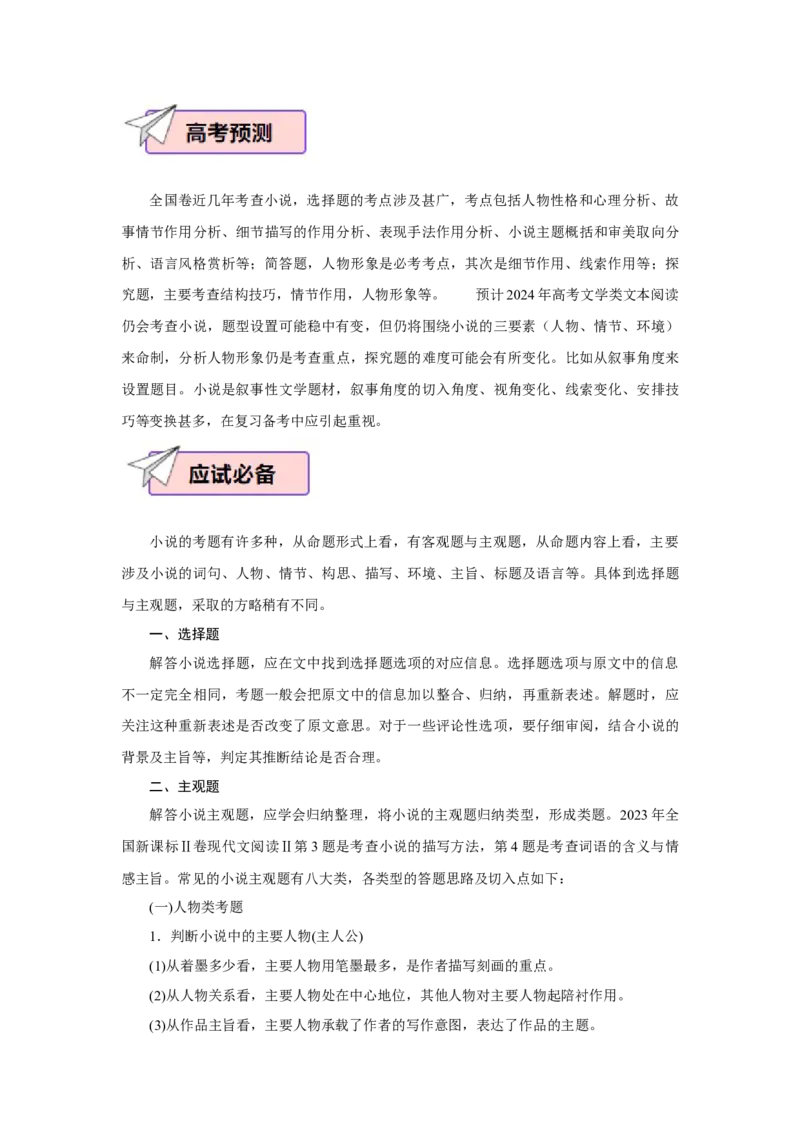 高考预测

全国卷近几年考查小说，选择题的考点涉及甚广，考点包括人物性格和心理分析、故事情节作用分析、细节描写的作用分析、表现手法作用分析、小说主题概括和审美取向分析、语言风格赏析等；简答题，人物形象是必考考点，其次是细节作用、线索作用等；探究题，主要考查结构技巧，情节作用，人物形象等。　　预计2024年高考文学类文本阅读仍会考查小说，题型设置可能稳中有变，但仍将围绕小说的三要素（人物、情节、环境）来命制，分析人物形象仍是考查重点，探究题的难度可能会有所变化。比如从叙事角度来设置题目。小说是叙事性文学题材，叙事角度的切入角度、视角变化、线索变化、安排技巧等变换甚多，在复习备考中应引起重视。

应试必备

小说的考题有许多种，从命题形式上看，有客观题与主观题，从命题内容上看，主要涉及小说的词句、人物、情节、构思、描写、环境、主旨、标题及语言等。具体到选择题与主观题，采取的方略稍有不同。

一、选择题

解答小说选择题，应在文中找到选择题选项的对应信息。选择题选项与原文中的信息不一定完全相同，考题一般会把原文中的信息加以整合、归纳，再重新表述。解题时，应关注这种重新表述是否改变了原文意思。对于一些评论性选项，要仔细审阅，结合小说的背景及主旨等，判定其推断结论是否合理。

二、主观题

解答小说主观题，应学会归纳整理，将小说的主观题归纳类型，形成类题。2023年全国新课标Ⅱ卷现代文阅读Ⅱ第3题是考查小说的描写方法，第4题是考查词语的含义与情感主旨。常见的小说主观题有八大类，各类型的答题思路及切入点如下：

(一)人物类考题

1．判断小说中的主要人物(主人公)

(1)从着墨多少看，主要人物用笔墨最多，是作者描写刻画的重点。

(2)从人物关系看，主要人物处在中心地位，其他人物对主要人物起陪衬作用。

(3)从作品主旨看，主要人物承载了作者的写作意图，表达了作品的主题。